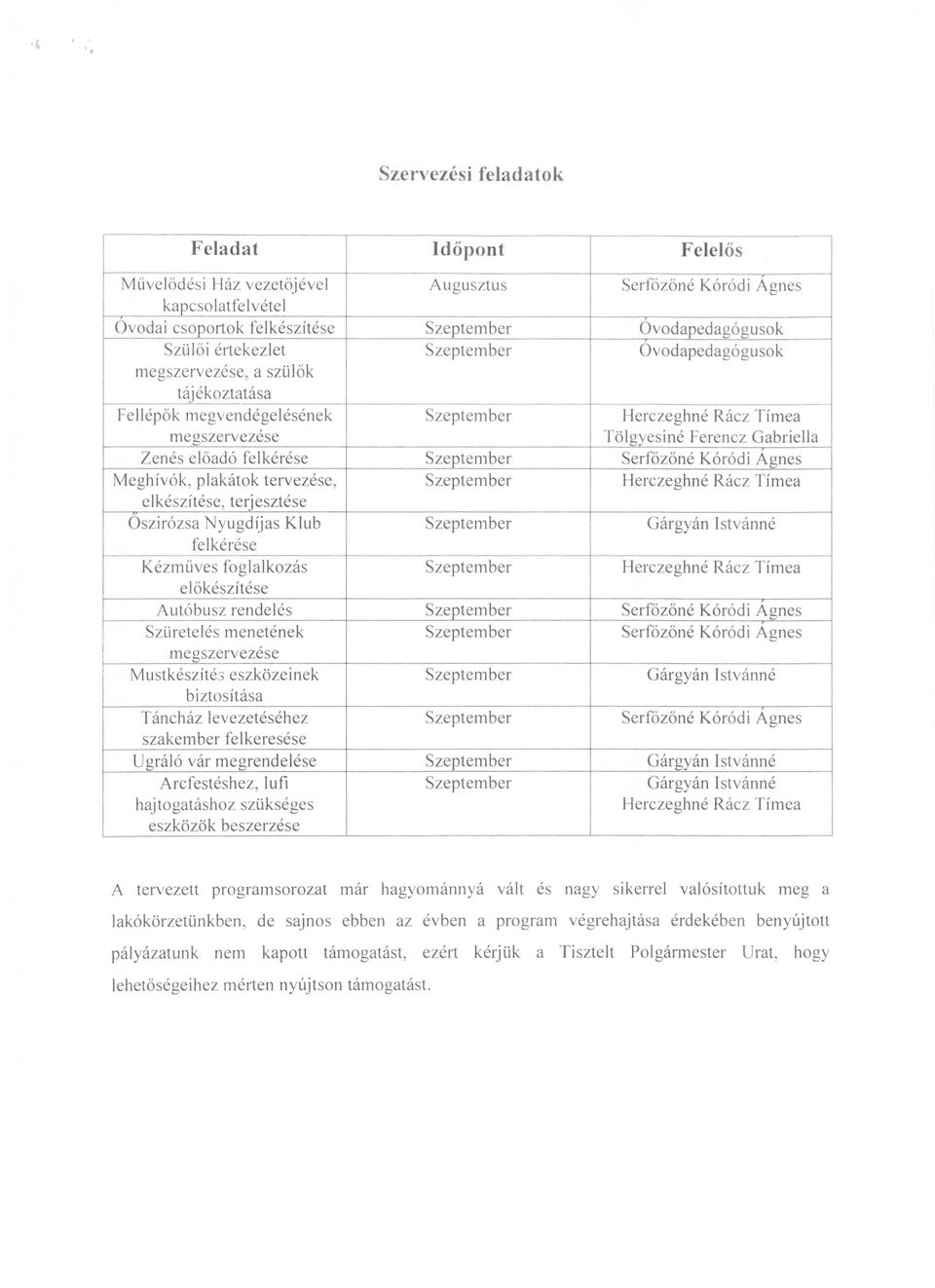 Szervezési feladatok

| Feladat | Időpont | Felelős |
|---|---|---|
| Művelődési Ház vezetőjével kapcsolatfelvétel | Augusztus | Serfőzőné Kóródi Ágnes |
| Óvodai csoportok felkészítése | Szeptember | Óvodapedagógusok |
| Szülői értekezlet megszervezése, a szülők tájékoztatása | Szeptember | Óvodapedagógusok |
| Fellépők megvendégelésének megszervezése | Szeptember | Herczeghné Rácz Tímea Tölgyesiné Ferencz Gabriella |
| Zenés előadó felkérése | Szeptember | Serfőzőné Kóródi Ágnes |
| Meghívók, plakátok tervezése, elkészítése, terjesztése | Szeptember | Herczeghné Rácz Tímea |
| Őszirózsa Nyugdíjas Klub felkérése | Szeptember | Gárgyán Istvánné |
| Kézműves foglalkozás előkészítése | Szeptember | Herczeghné Rácz Tímea |
| Autóbusz rendelés | Szeptember | Serfőzőné Kóródi Ágnes |
| Szüretelés menetének megszervezése | Szeptember | Serfőzőné Kóródi Ágnes |
| Mustkészítés eszközeinek biztosítása | Szeptember | Gárgyán Istvánné |
| Táncház levezetéséhez szakember felkeresése | Szeptember | Serfőzőné Kóródi Ágnes |
| Ugráló vár megrendelése | Szeptember | Gárgyán Istvánné |
| Arcfestéshez, lufi hajtogatáshoz szükséges eszközök beszerzése | Szeptember | Gárgyán Istvánné Herczeghné Rácz Tímea |

A tervezett programsorozat már hagyománnyá vált és nagy sikerrel valósítottuk meg a lakókörzetünkben, de sajnos ebben az évben a program végrehajtása érdekében benyújtott pályázatunk nem kapott támogatást, ezért kérjük a Tisztelt Polgármester Urat, hogy lehetőségeihez mérten nyújtson támogatást.